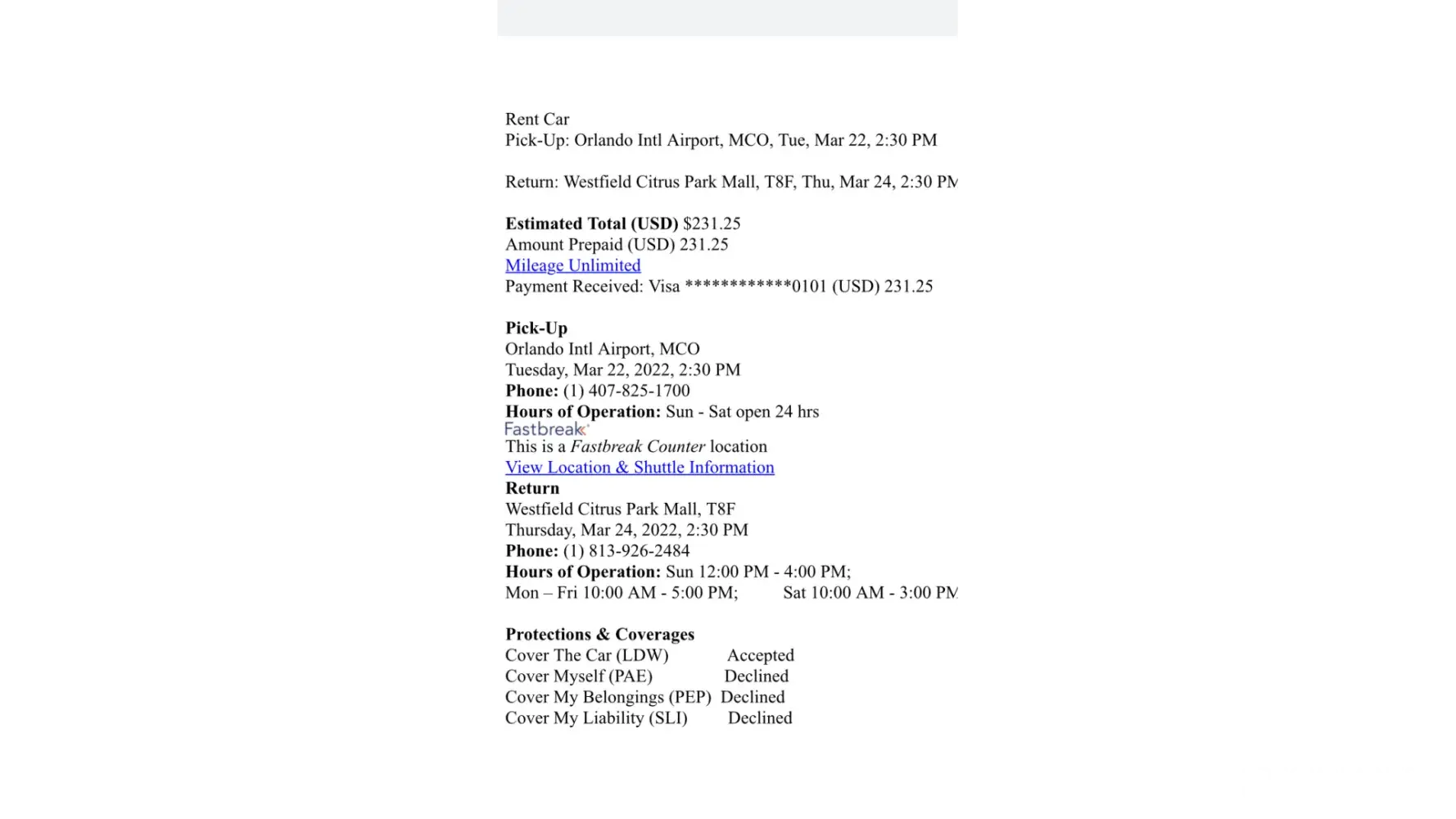 Rent Car
Pick-Up: Orlando Intl Airport, MCO, Tue, Mar 22, 2:30 PM

Return: Westfield Citrus Park Mall, T8F, Thu, Mar 24, 2:30 PM

Estimated Total (USD) $231.25
Amount Prepaid (USD) 231.25
Mileage Unlimited
Payment Received: Visa ************0101 (USD) 231.25

Pick-Up
Orlando Intl Airport, MCO
Tuesday, Mar 22, 2022, 2:30 PM
Phone: (1) 407-825-1700
Hours of Operation: Sun - Sat open 24 hrs
Fastbreak
This is a Fastbreak Counter location
View Location & Shuttle Information
Return
Westfield Citrus Park Mall, T8F
Thursday, Mar 24, 2022, 2:30 PM
Phone: (1) 813-926-2484
Hours of Operation: Sun 12:00 PM - 4:00 PM;
Mon – Fri 10:00 AM - 5:00 PM; Sat 10:00 AM - 3:00 PM

Protections & Coverages
Cover The Car (LDW) Accepted
Cover Myself (PAE) Declined
Cover My Belongings (PEP) Declined
Cover My Liability (SLI) Declined